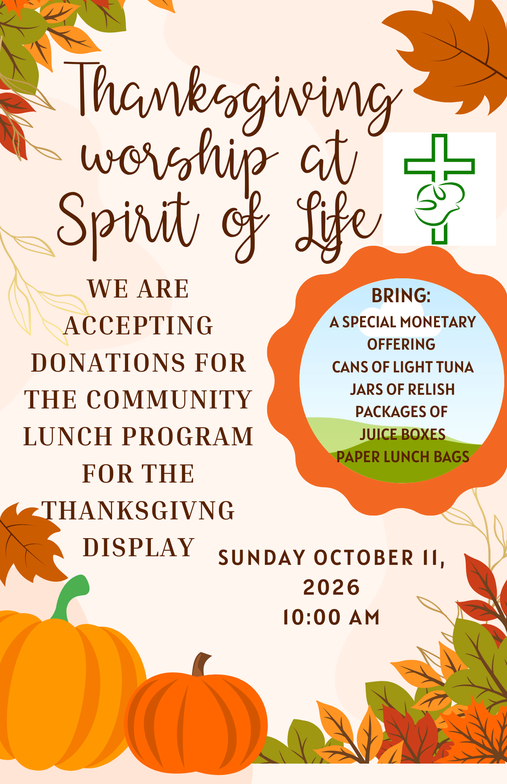 Thanksgiving worship at Spirit of Life

WE ARE ACCEPTING DONATIONS FOR THE COMMUNITY LUNCH PROGRAM FOR THE THANKSGIVNG DISPLAY

BRING:
A SPECIAL MONETARY OFFERING
CANS OF LIGHT TUNA
JARS OF RELISH
PACKAGES OF JUICE BOXES
PAPER LUNCH BAGS

SUNDAY OCTOBER 11, 2026
10:00 AM